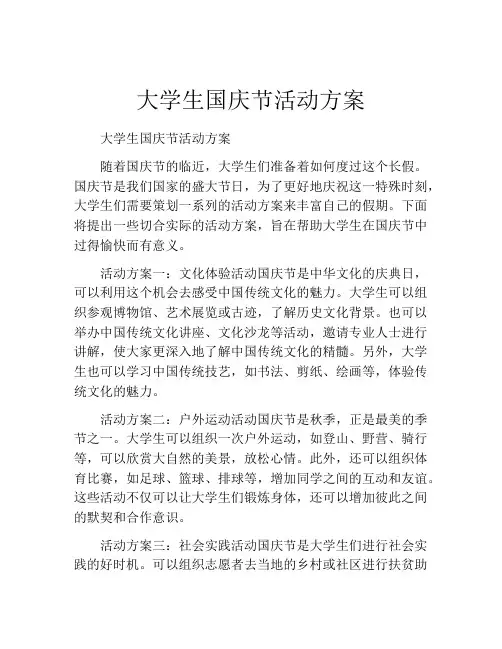 大学生国庆节活动方案

大学生国庆节活动方案

随着国庆节的临近，大学生们准备着如何度过这个长假。国庆节是我们国家的盛大节日，为了更好地庆祝这一特殊时刻，大学生们需要策划一系列的活动方案来丰富自己的假期。下面将提出一些切合实际的活动方案，旨在帮助大学生在国庆节中过得愉快而有意义。

活动方案一：文化体验活动国庆节是中华文化的庆典日，可以利用这个机会去感受中国传统文化的魅力。大学生可以组织参观博物馆、艺术展览或古迹，了解历史文化背景。也可以举办中国传统文化讲座、文化沙龙等活动，邀请专业人士进行讲解，使大家更深入地了解中国传统文化的精髓。另外，大学生也可以学习中国传统技艺，如书法、剪纸、绘画等，体验传统文化的魅力。

活动方案二：户外运动活动国庆节是秋季，正是最美的季节之一。大学生可以组织一次户外运动，如登山、野营、骑行等，可以欣赏大自然的美景，放松心情。此外，还可以组织体育比赛，如足球、篮球、排球等，增加同学之间的互动和友谊。这些活动不仅可以让大学生们锻炼身体，还可以增加彼此之间的默契和合作意识。

活动方案三：社会实践活动国庆节是大学生们进行社会实践的好时机。可以组织志愿者去当地的乡村或社区进行扶贫助